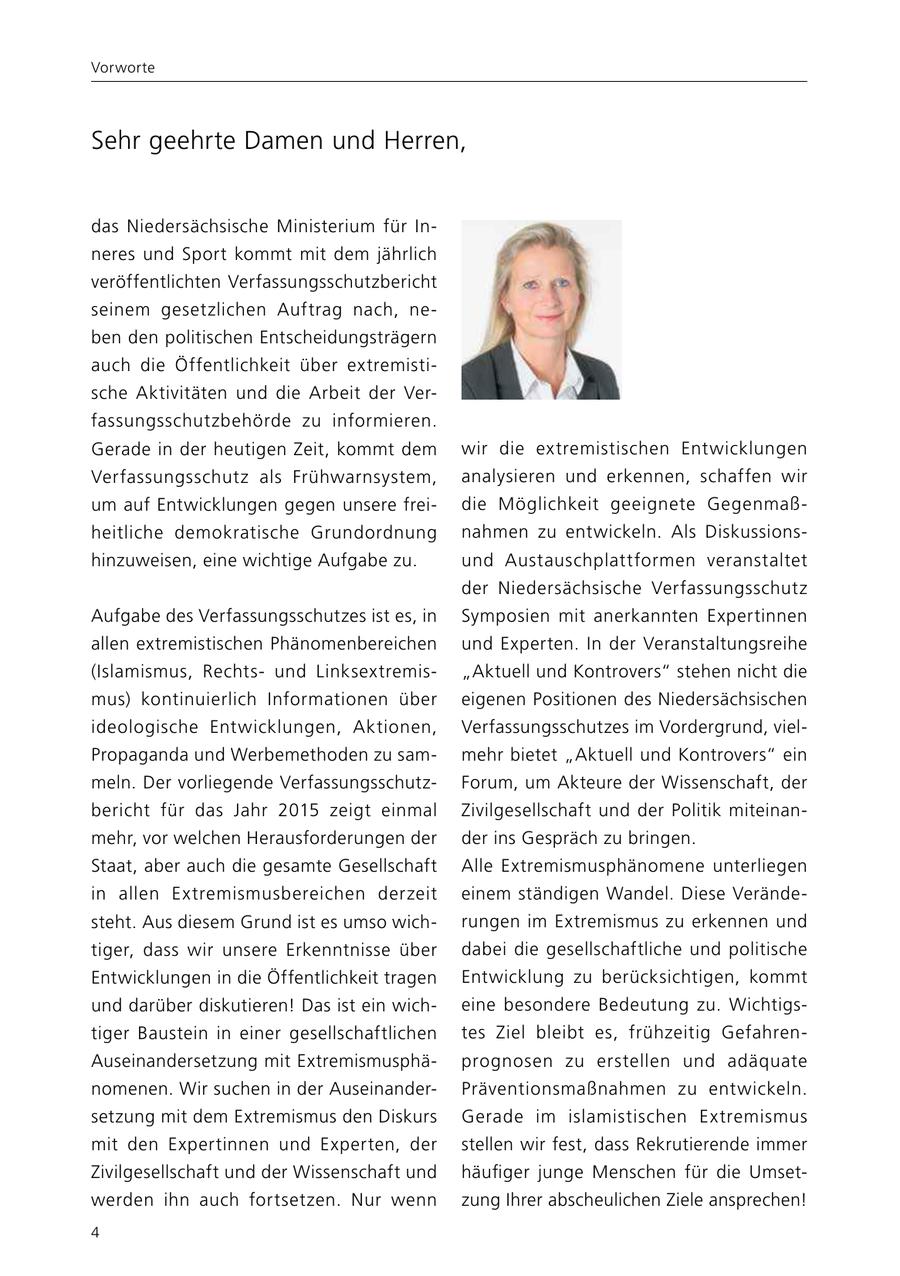 Vorworte

Sehr geehrte Damen und Herren,

das Niedersächsische Ministerium für Inneres und Sport kommt mit dem jährlich veröffentlichten Verfassungsschutzbericht seinem gesetzlichen Auftrag nach, neben den politischen Entscheidungsträgern auch die Öffentlichkeit über extremistische Aktivitäten und die Arbeit der Verfassungsschutzbehörde zu informieren. Gerade in der heutigen Zeit, kommt dem Verfassungsschutz als Frühwarnsystem, um auf Entwicklungen gegen unsere freiheitliche demokratische Grundordnung hinzuweisen, eine wichtige Aufgabe zu.

Aufgabe des Verfassungsschutzes ist es, in allen extremistischen Phänomenbereichen (Islamismus, Rechts- und Linksextremismus) kontinuierlich Informationen über ideologische Entwicklungen, Aktionen, Propaganda und Werbemethoden zu sammeln. Der vorliegende Verfassungsschutzbericht für das Jahr 2015 zeigt einmal mehr, vor welchen Herausforderungen der Staat, aber auch die gesamte Gesellschaft in allen Extremismusbereichen derzeit steht. Aus diesem Grund ist es umso wichtiger, dass wir unsere Erkenntnisse über Entwicklungen in die Öffentlichkeit tragen und darüber diskutieren! Das ist ein wichtiger Baustein in einer gesellschaftlichen Auseinandersetzung mit Extremismusphänomenen. Wir suchen in der Auseinandersetzung mit dem Extremismus den Diskurs mit den Expertinnen und Experten, der Zivilgesellschaft und der Wissenschaft und werden ihn auch fortsetzen. Nur wenn wir die extremistischen Entwicklungen analysieren und erkennen, schaffen wir die Möglichkeit geeignete Gegenmaßnahmen zu entwickeln. Als Diskussions- und Austauschplattformen veranstaltet der Niedersächsische Verfassungsschutz Symposien mit anerkannten Expertinnen und Experten. In der Veranstaltungsreihe „Aktuell und Kontrovers“ stehen nicht die eigenen Positionen des Niedersächsischen Verfassungsschutzes im Vordergrund, vielmehr bietet „Aktuell und Kontrovers“ ein Forum, um Akteure der Wissenschaft, der Zivilgesellschaft und der Politik miteinander ins Gespräch zu bringen.
Alle Extremismusphänomene unterliegen einem ständigen Wandel. Diese Veränderungen im Extremismus zu erkennen und dabei die gesellschaftliche und politische Entwicklung zu berücksichtigen, kommt eine besondere Bedeutung zu. Wichtigstes Ziel bleibt es, frühzeitig Gefahrenprognosen zu erstellen und adäquate Präventionsmaßnahmen zu entwickeln. Gerade im islamistischen Extremismus stellen wir fest, dass Rekrutierende immer häufiger junge Menschen für die Umsetzung Ihrer abscheulichen Ziele ansprechen!

4